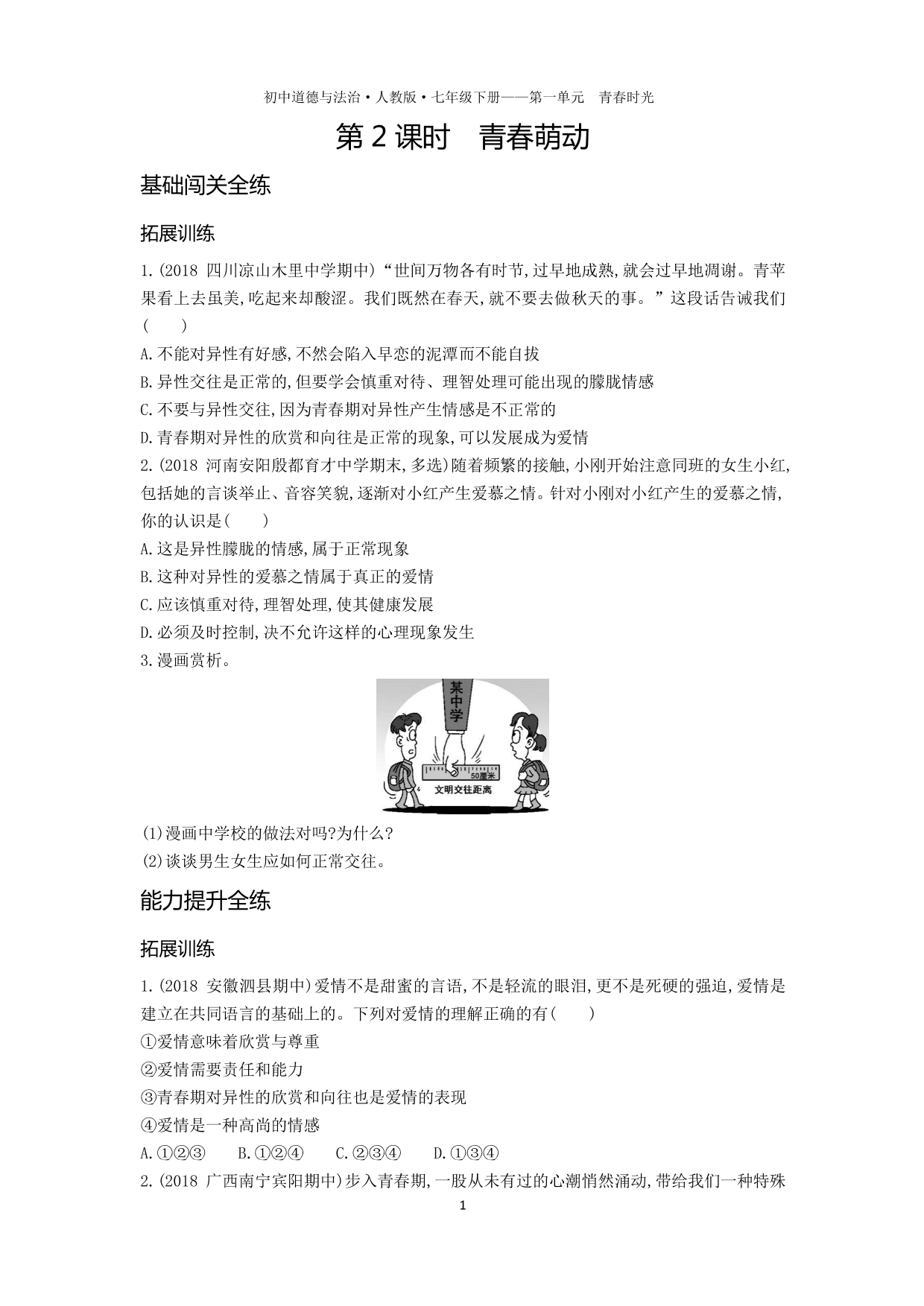 初中道德与法治·人教版·七年级下册——第一单元　青春时光

第 2 课时　青春萌动

基础闯关全练

拓展训练

1.(2018 四川凉山木里中学期中)“世间万物各有时节,过早地成熟,就会过早地凋谢。青苹果看上去虽美,吃起来却酸涩。我们既然在春天,就不要去做秋天的事。”这段话告诫我们(　　)

A.不能对异性有好感,不然会陷入早恋的泥潭而不能自拔

B.异性交往是正常的,但要学会慎重对待、理智处理可能出现的朦胧情感

C.不要与异性交往,因为青春期对异性产生情感是不正常的

D.青春期对异性的欣赏和向往是正常的现象,可以发展成为爱情

2.(2018 河南安阳殷都育才中学期末,多选)随着频繁的接触,小刚开始注意同班的女生小红,包括她的言谈举止、音容笑貌,逐渐对小红产生爱慕之情。针对小刚对小红产生的爱慕之情,你的认识是(　　)

A.这是异性朦胧的情感,属于正常现象

B.这种对异性的爱慕之情属于真正的爱情

C.应该慎重对待,理智处理,使其健康发展

D.必须及时控制,决不允许这样的心理现象发生

3.漫画赏析。

某中学

50厘米

文明交往距离

(1)漫画中学校的做法对吗?为什么?

(2)谈谈男生女生应如何正常交往。

能力提升全练

拓展训练

1.(2018 安徽泗县期中)爱情不是甜蜜的言语,不是轻流的眼泪,更不是死硬的强迫,爱情是建立在共同语言的基础上的。下列对爱情的理解正确的有(　　)

①爱情意味着欣赏与尊重

②爱情需要责任和能力

③青春期对异性的欣赏和向往也是爱情的表现

④爱情是一种高尚的情感

A.①②③　　B.①②④　　C.②③④　　D.①③④

2.(2018 广西南宁宾阳期中)步入青春期,一股从未有过的心潮悄然涌动,带给我们一种特殊

1